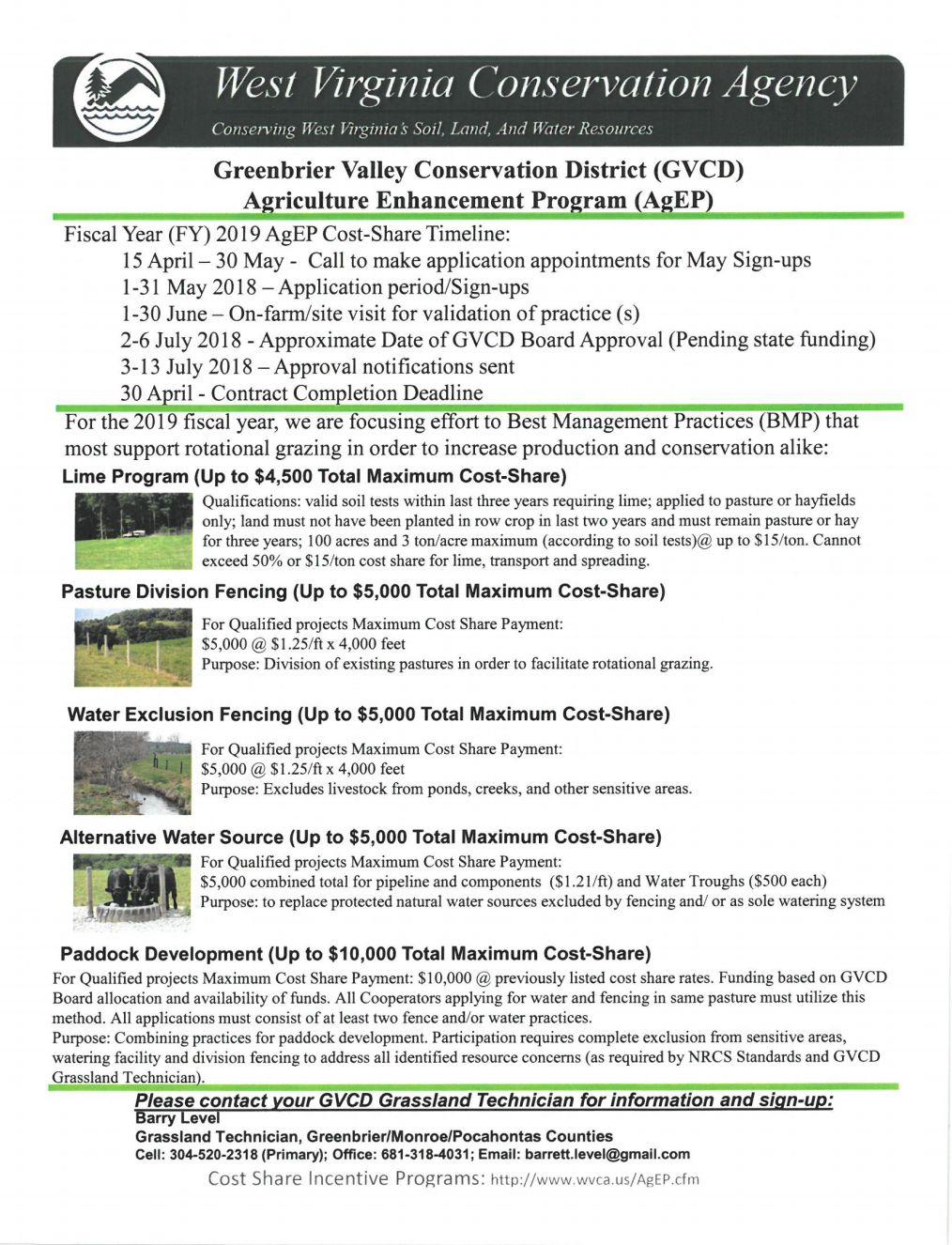 West Virginia Conservation Agency

Conserving West Virginia's Soil, Land, And Water Resources

Greenbrier Valley Conservation District (GVCD)
Agriculture Enhancement Program (AgEP)

Fiscal Year (FY) 2019 AgEP Cost-Share Timeline:
15 April – 30 May - Call to make application appointments for May Sign-ups
1-31 May 2018 – Application period/Sign-ups
1-30 June – On-farm/site visit for validation of practice (s)
2-6 July 2018 - Approximate Date of GVCD Board Approval (Pending state funding)
3-13 July 2018 – Approval notifications sent
30 April - Contract Completion Deadline

For the 2019 fiscal year, we are focusing effort to Best Management Practices (BMP) that most support rotational grazing in order to increase production and conservation alike:

Lime Program (Up to $4,500 Total Maximum Cost-Share)
Qualifications: valid soil tests within last three years requiring lime; applied to pasture or hayfields only; land must not have been planted in row crop in last two years and must remain pasture or hay for three years; 100 acres and 3 ton/acre maximum (according to soil tests)@ up to $15/ton. Cannot exceed 50% or $15/ton cost share for lime, transport and spreading.

Pasture Division Fencing (Up to $5,000 Total Maximum Cost-Share)
For Qualified projects Maximum Cost Share Payment:
$5,000 @ $1.25/ft x 4,000 feet
Purpose: Division of existing pastures in order to facilitate rotational grazing.

Water Exclusion Fencing (Up to $5,000 Total Maximum Cost-Share)
For Qualified projects Maximum Cost Share Payment:
$5,000 @ $1.25/ft x 4,000 feet
Purpose: Excludes livestock from ponds, creeks, and other sensitive areas.

Alternative Water Source (Up to $5,000 Total Maximum Cost-Share)
For Qualified projects Maximum Cost Share Payment:
$5,000 combined total for pipeline and components ($1.21/ft) and Water Troughs ($500 each)
Purpose: to replace protected natural water sources excluded by fencing and/ or as sole watering system

Paddock Development (Up to $10,000 Total Maximum Cost-Share)
For Qualified projects Maximum Cost Share Payment: $10,000 @ previously listed cost share rates. Funding based on GVCD Board allocation and availability of funds. All Cooperators applying for water and fencing in same pasture must utilize this method. All applications must consist of at least two fence and/or water practices.
Purpose: Combining practices for paddock development. Participation requires complete exclusion from sensitive areas, watering facility and division fencing to address all identified resource concerns (as required by NRCS Standards and GVCD Grassland Technician).

Please contact your GVCD Grassland Technician for information and sign-up:
Barry Level
Grassland Technician, Greenbrier/Monroe/Pocahontas Counties
Cell: 304-520-2318 (Primary); Office: 681-318-4031; Email: barrett.level@gmail.com
Cost Share Incentive Programs: http://www.wvca.us/AgEP.cfm